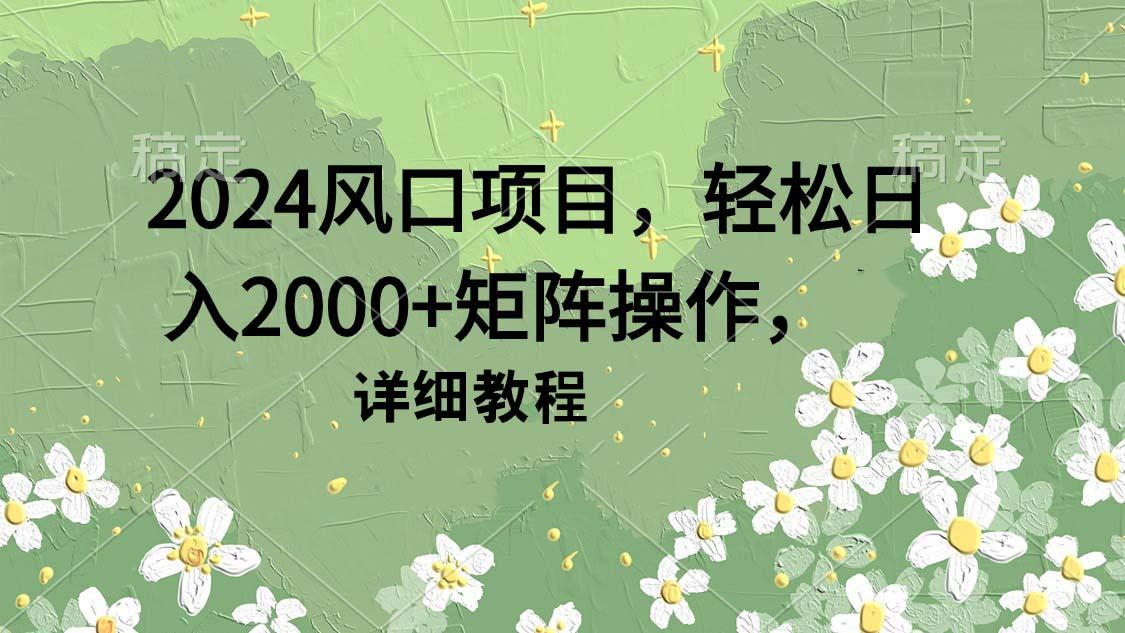 稿定 稿定

2024风口项目，轻松日入2000+矩阵操作，

详细教程